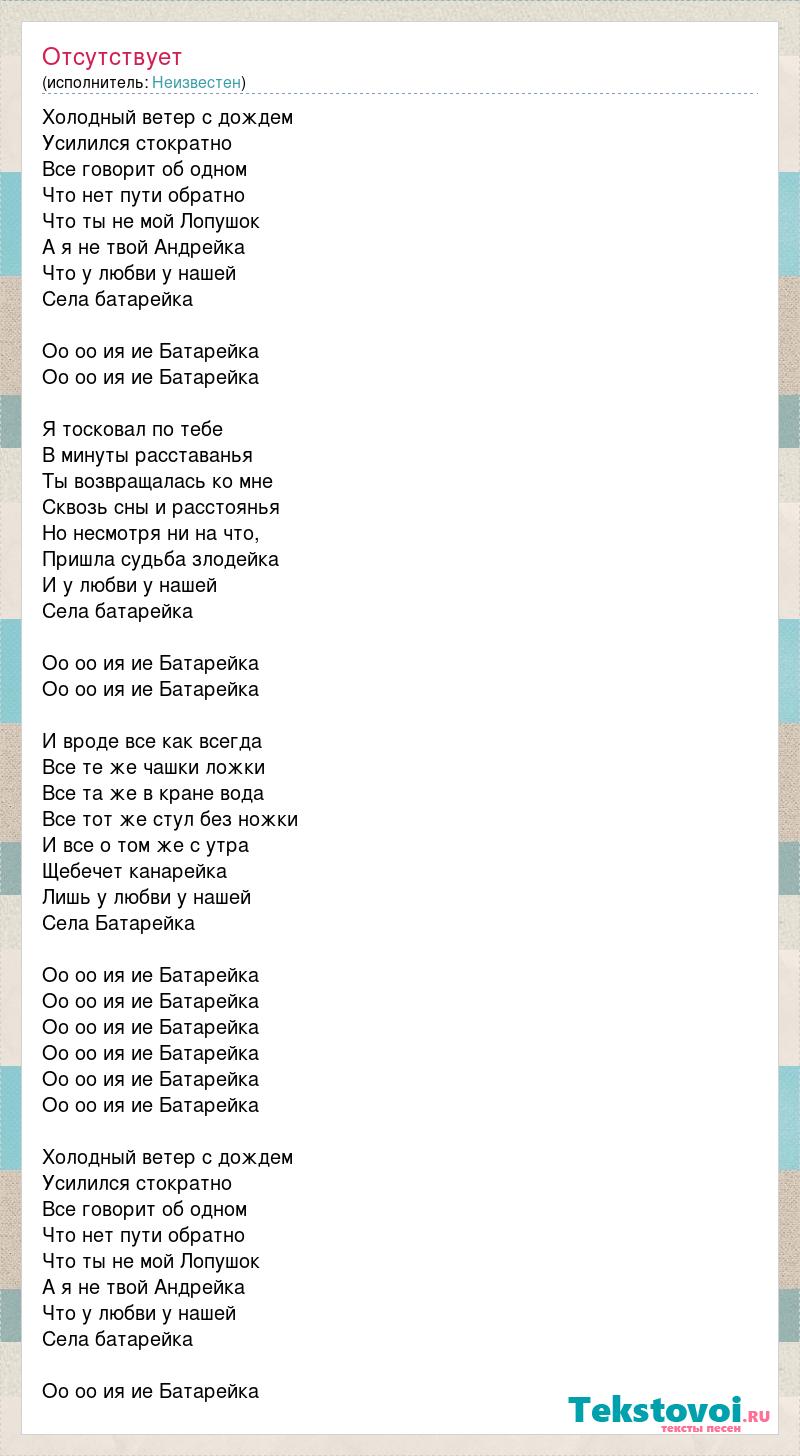 Отсутствует
(исполнитель: Неизвестен)

Холодный ветер с дождем
Усилился стократно
Все говорит об одном
Что нет пути обратно
Что ты не мой Лопушок
А я не твой Андрейка
Что у любви у нашей
Села батарейка

Оо оо ия ие Батарейка
Оо оо ия ие Батарейка

Я тосковал по тебе
В минуты расставанья
Ты возвращалась ко мне
Сквозь сны и расстоянья
Но несмотря ни на что,
Пришла судьба злодейка
И у любви у нашей
Села батарейка

Оо оо ия ие Батарейка
Оо оо ия ие Батарейка

И вроде все как всегда
Все те же чашки ложки
Все та же в кране вода
Все тот же стул без ножки
И все о том же с утра
Щебечет канарейка
Лишь у любви у нашей
Села Батарейка

Оо оо ия ие Батарейка
Оо оо ия ие Батарейка
Оо оо ия ие Батарейка
Оо оо ия ие Батарейка
Оо оо ия ие Батарейка
Оо оо ия ие Батарейка

Холодный ветер с дождем
Усилился стократно
Все говорит об одном
Что нет пути обратно
Что ты не мой Лопушок
А я не твой Андрейка
Что у любви у нашей
Села батарейка

Оо оо ия ие Батарейка

Tekstovoi.RU
тексты песен